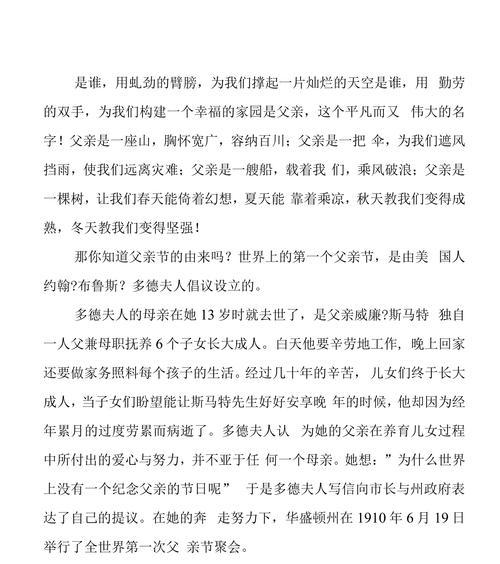 是谁，用虬劲的臂膀，为我们撑起一片灿烂的天空是谁，用 勤劳的双手，为我们构建一个幸福的家园是父亲，这个平凡而又 伟大的名字！父亲是一座山，胸怀宽广，容纳百川；父亲是一把 伞，为我们遮风挡雨，使我们远离灾难；父亲是一艘船，载着我 们，乘风破浪；父亲是一棵树，让我们春天能倚着幻想，夏天能 靠着乘凉，秋天教我们变得成熟，冬天教我们变得坚强！

那你知道父亲节的由来吗？世界上的第一个父亲节，是由美 国人约翰?布鲁斯？多德夫人倡议设立的。

多德夫人的母亲在她 13 岁时就去世了，是父亲威廉?斯马特 独自一人父兼母职抚养 6 个子女长大成人。白天他要辛劳地工作，晚上回家还要做家务照料每个孩子的生活。经过几十年的辛苦，儿女们终于长大成人，当子女们盼望能让斯马特先生好好安享晚 年的时候，他却因为经年累月的过度劳累而病逝了。多德夫人认 为她的父亲在养育儿女过程中所付出的爱心与努力，并不亚于任 何一个母亲。她想：”为什么世界上没有一个纪念父亲的节日呢” 于是多德夫人写信向市长与州政府表达了自己的提议。在她的奔 走努力下，华盛顿州在 1910 年 6 月 19 日举行了全世界第一次父 亲节聚会。